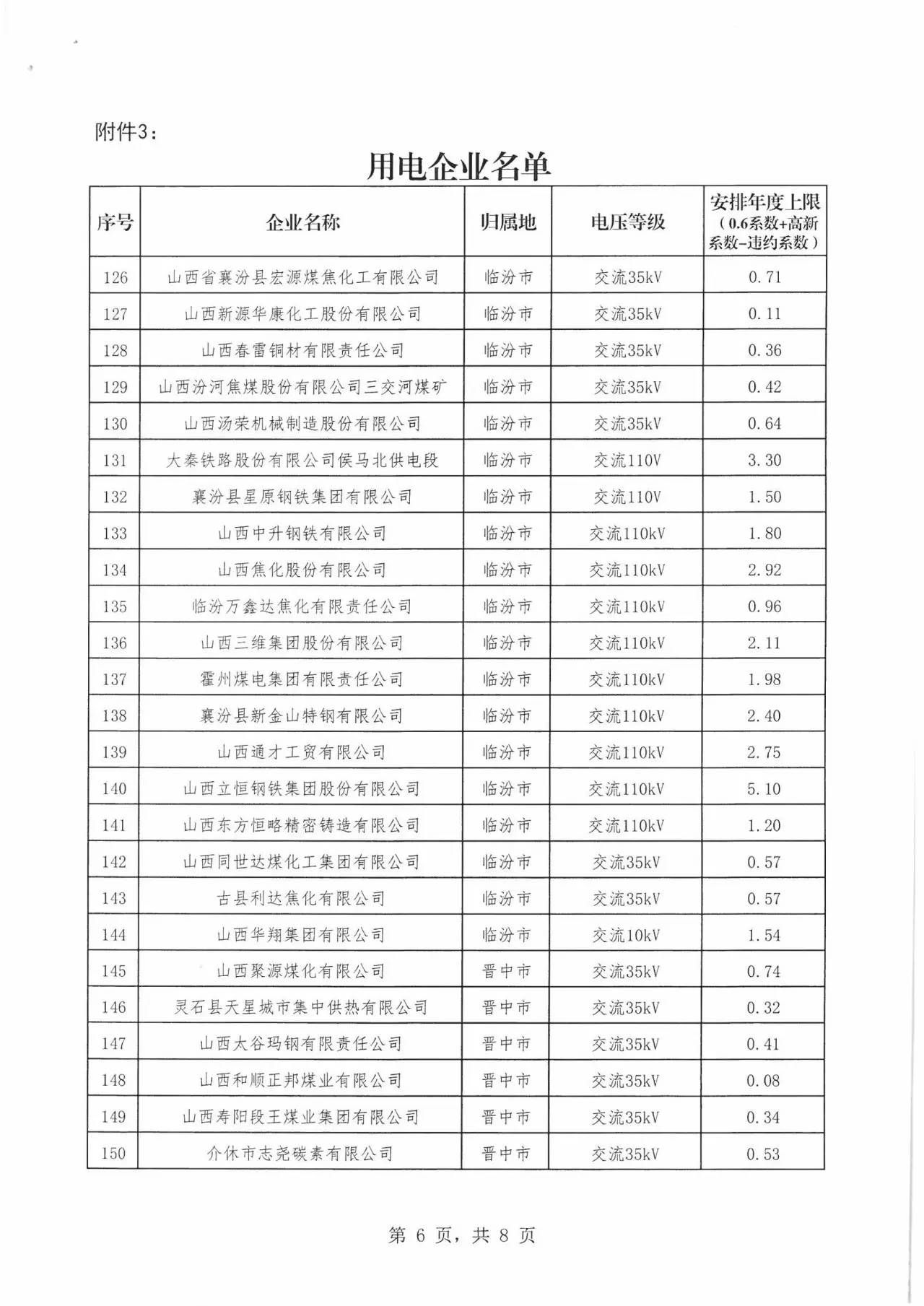 附件3：

用电企业名单

| 序号 | 企业名称 | 归属地 | 电压等级 | 安排年度上限（0.6系数+高新系数-违约系数） |
|---|---|---|---|---|
| 126 | 山西省襄汾县宏源煤焦化工有限公司 | 临汾市 | 交流35kV | 0.71 |
| 127 | 山西新源华康化工股份有限公司 | 临汾市 | 交流35kV | 0.11 |
| 128 | 山西春雷铜材有限责任公司 | 临汾市 | 交流35kV | 0.36 |
| 129 | 山西汾河焦煤股份有限公司三交河煤矿 | 临汾市 | 交流35kV | 0.42 |
| 130 | 山西汤荣机械制造股份有限公司 | 临汾市 | 交流35kV | 0.64 |
| 131 | 大秦铁路股份有限公司侯马北供电段 | 临汾市 | 交流110V | 3.30 |
| 132 | 襄汾县星原钢铁集团有限公司 | 临汾市 | 交流110V | 1.50 |
| 133 | 山西中升钢铁有限公司 | 临汾市 | 交流110kV | 1.80 |
| 134 | 山西焦化股份有限公司 | 临汾市 | 交流110kV | 2.92 |
| 135 | 临汾万鑫达焦化有限责任公司 | 临汾市 | 交流110kV | 0.96 |
| 136 | 山西三维集团股份有限公司 | 临汾市 | 交流110kV | 2.11 |
| 137 | 霍州煤电集团有限责任公司 | 临汾市 | 交流110kV | 1.98 |
| 138 | 襄汾县新金山特钢有限公司 | 临汾市 | 交流110kV | 2.40 |
| 139 | 山西通才工贸有限公司 | 临汾市 | 交流110kV | 2.75 |
| 140 | 山西立恒钢铁集团股份有限公司 | 临汾市 | 交流110kV | 5.10 |
| 141 | 山西东方恒略精密铸造有限公司 | 临汾市 | 交流110kV | 1.20 |
| 142 | 山西同世达煤化工集团有限公司 | 临汾市 | 交流35kV | 0.57 |
| 143 | 古县利达焦化有限公司 | 临汾市 | 交流35kV | 0.57 |
| 144 | 山西华翔集团有限公司 | 临汾市 | 交流10kV | 1.54 |
| 145 | 山西聚源煤化有限公司 | 晋中市 | 交流35kV | 0.74 |
| 146 | 灵石县天星城市集中供热有限公司 | 晋中市 | 交流35kV | 0.32 |
| 147 | 山西太谷玛钢有限责任公司 | 晋中市 | 交流35kV | 0.41 |
| 148 | 山西和顺正邦煤业有限公司 | 晋中市 | 交流35kV | 0.08 |
| 149 | 山西寿阳段王煤业集团有限公司 | 晋中市 | 交流35kV | 0.34 |
| 150 | 介休市志尧碳素有限公司 | 晋中市 | 交流35kV | 0.53 |

第 6 页，共 8 页